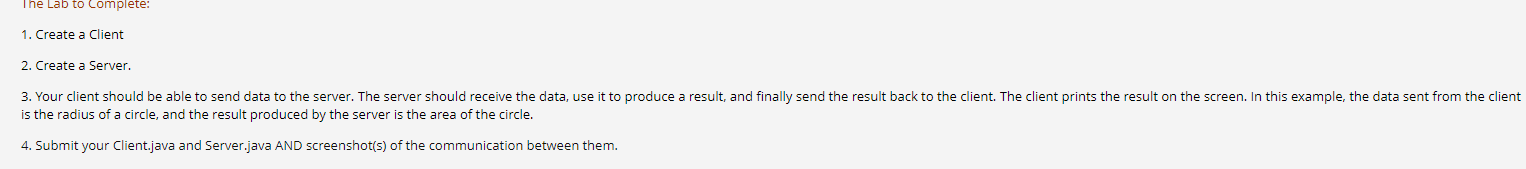 The Lab to Complete:

1. Create a Client

2. Create a Server.

3. Your client should be able to send data to the server. The server should receive the data, use it to produce a result, and finally send the result back to the client. The client prints the result on the screen. In this example, the data sent from the client is the radius of a circle, and the result produced by the server is the area of the circle.

4. Submit your Client.java and Server.java AND screenshot(s) of the communication between them.